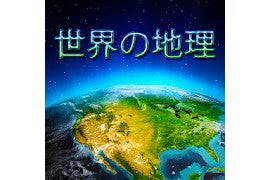 世界の地理